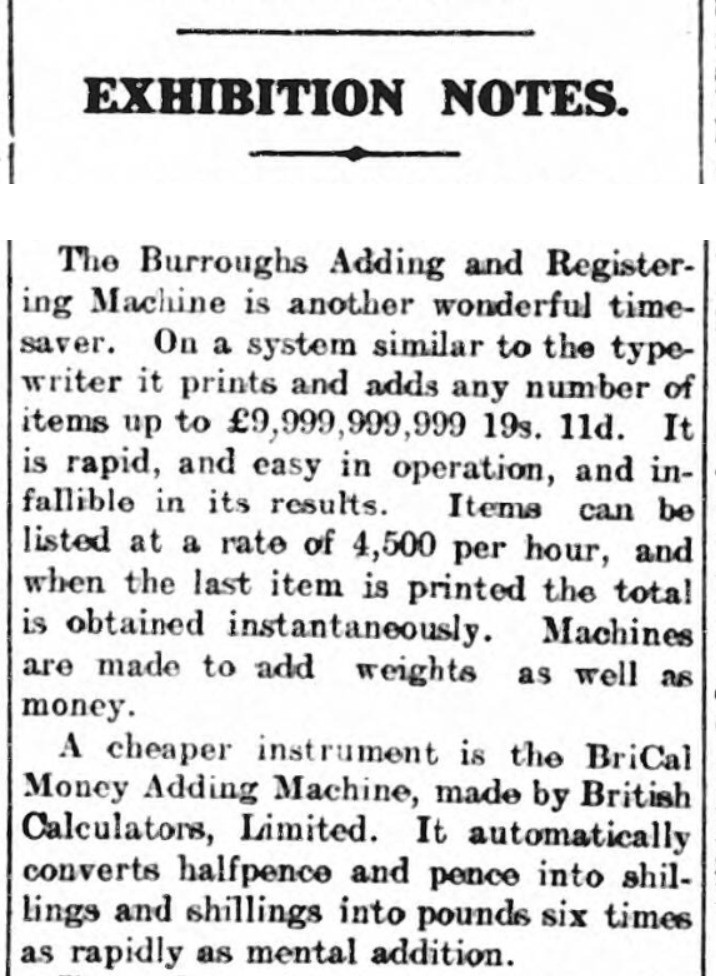 EXHIBITION NOTES.

The Burroughs Adding and Registering Machine is another wonderful timesaver. On a system similar to the typewriter it prints and adds any number of items up to £9,999,999,999 19s. 11d. It is rapid, and easy in operation, and infallible in its results. Items can be listed at a rate of 4,500 per hour, and when the last item is printed the total is obtained instantaneously. Machines are made to add weights as well as money.

A cheaper instrument is the BriCal Money Adding Machine, made by British Calculators, Limited. It automatically converts halfpence and pence into shillings and shillings into pounds six times as rapidly as mental addition.